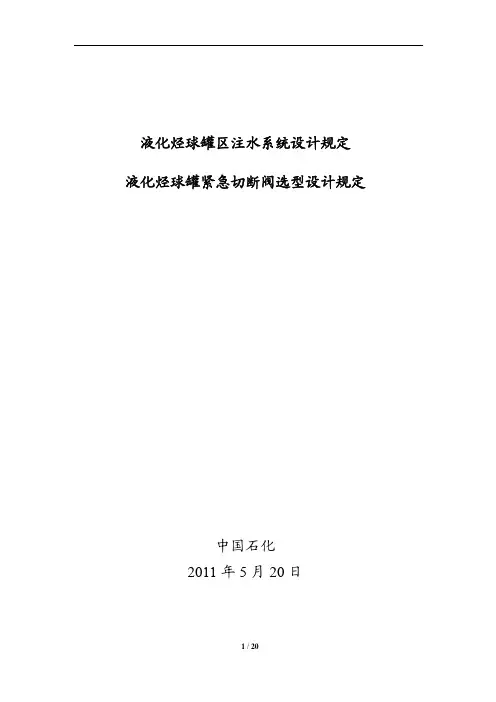 液化烃球罐区注水系统设计规定

液化烃球罐紧急切断阀选型设计规定

中国石化

2011年5月20日

1 / 20